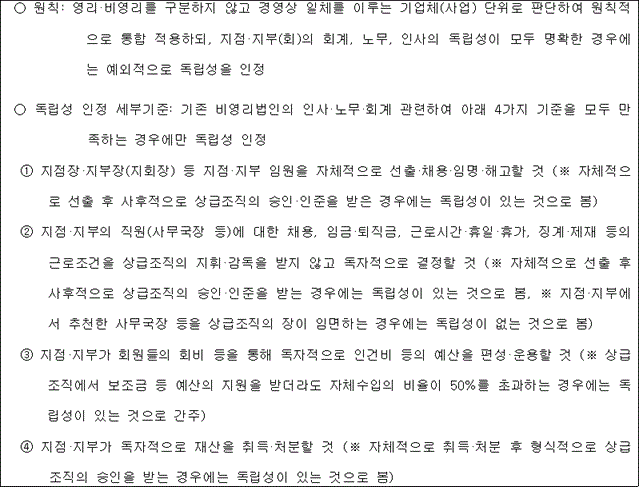 ○ 원칙: 영리·비영리를 구분하지 않고 경영상 일체를 이루는 기업체(사업) 단위로 판단하여 원칙적으로 통합 적용하되, 지점·지부(회)의 회계, 노무, 인사의 독립성이 모두 명확한 경우에는 예외적으로 독립성을 인정

○ 독립성 인정 세부기준: 기존 비영리법인의 인사·노무·회계 관련하여 아래 4가지 기준을 모두 만족하는 경우에만 독립성 인정

① 지점장·지부장(지회장) 등 지점·지부 임원을 자체적으로 선출·채용·임명·해고할 것 (※ 자체적으로 선출 후 사후적으로 상급조직의 승인·인준을 받은 경우에는 독립성이 있는 것으로 봄)

② 지점·지부의 직원(사무국장 등)에 대한 채용, 임금·퇴직금, 근로시간·휴일·휴가, 징계·제재 등의 근로조건을 상급조직의 지휘·감독을 받지 않고 독자적으로 결정할 것 (※ 자체적으로 선출 후 사후적으로 상급조직의 승인·인준을 받는 경우에는 독립성이 있는 것으로 봄, ※ 지점·지부에서 추천한 사무국장 등을 상급조직의 장이 임면하는 경우에는 독립성이 없는 것으로 봄)

③ 지점·지부가 회원들의 회비 등을 통해 독자적으로 인건비 등의 예산을 편성·운용할 것 (※ 상급조직에서 보조금 등 예산의 지원을 받더라도 자체수입의 비율이 50%를 초과하는 경우에는 독립성이 있는 것으로 간주)

④ 지점·지부가 독자적으로 재산을 취득·처분할 것 (※ 자체적으로 취득·처분 후 형식적으로 상급조직의 승인을 받는 경우에는 독립성이 있는 것으로 봄)